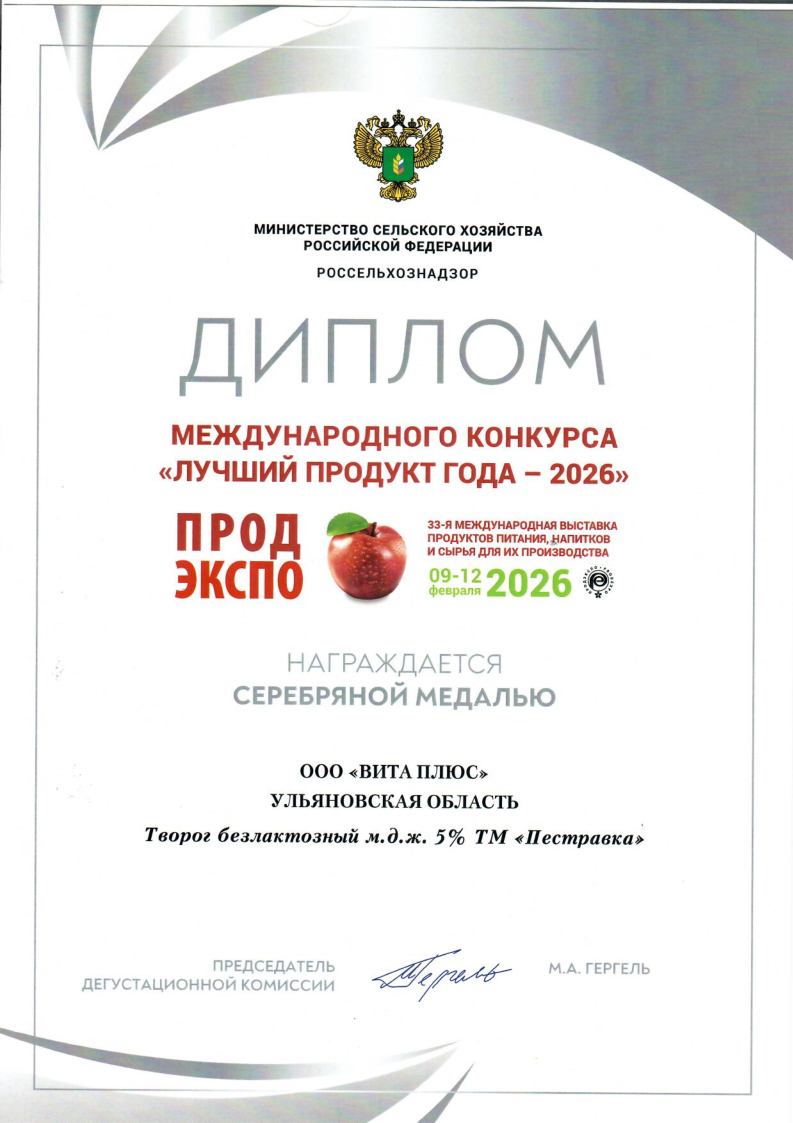 МИНИСТЕРСТВО СЕЛЬСКОГО ХОЗЯЙСТВА РОССИЙСКОЙ ФЕДЕРАЦИИ

РОССЕЛЬХОЗНАДЗОР

ДИПЛОМ

МЕЖДУНАРОДНОГО КОНКУРСА «ЛУЧШИЙ ПРОДУКТ ГОДА – 2026»

ПРОД ЭКСПО

33-Я МЕЖДУНАРОДНАЯ ВЫСТАВКА ПРОДУКТОВ ПИТАНИЯ, НАПИТКОВ И СЫРЬЯ ДЛЯ ИХ ПРОИЗВОДСТВА

09-12 февраля 2026

НАГРАЖДАЕТСЯ

СЕРЕБРЯНОЙ МЕДАЛЬЮ

ООО «ВИТА ПЛЮС»

УЛЬЯНОВСКАЯ ОБЛАСТЬ

Творог безлактозный м.д.ж. 5% ТМ «Пестравка»

ПРЕДСЕДАТЕЛЬ ДЕГУСТАЦИОННОЙ КОМИССИИ

Гергель

М.А. ГЕРГЕЛЬ